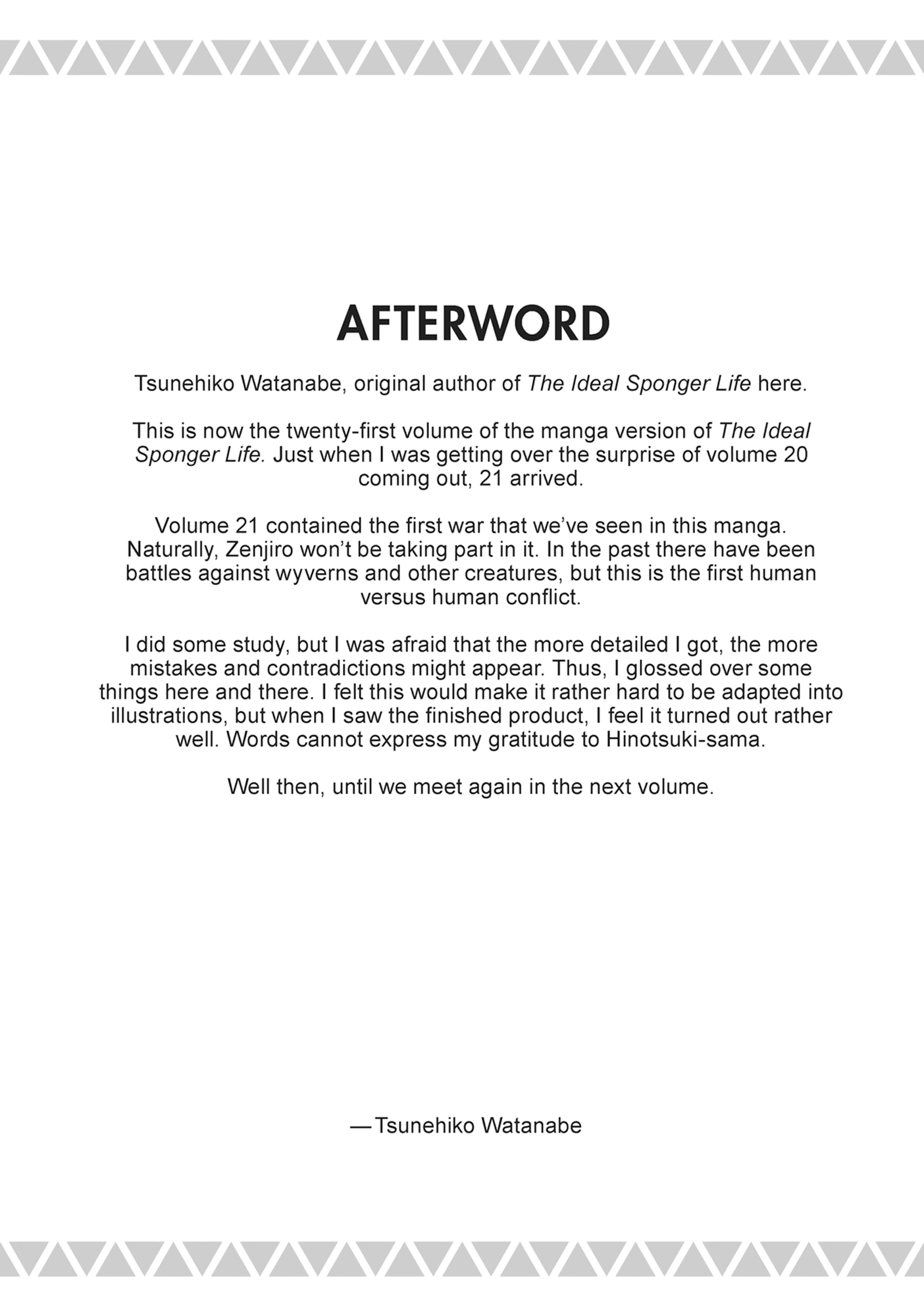 AFTERWORD

Tsunehiko Watanabe, original author of The Ideal Sponger Life here.

This is now the twenty-first volume of the manga version of The Ideal Sponger Life. Just when I was getting over the surprise of volume 20 coming out, 21 arrived.

Volume 21 contained the first war that we've seen in this manga. Naturally, Zenjiro won't be taking part in it. In the past there have been battles against wyverns and other creatures, but this is the first human versus human conflict.

I did some study, but I was afraid that the more detailed I got, the more mistakes and contradictions might appear. Thus, I glossed over some things here and there. I felt this would make it rather hard to be adapted into illustrations, but when I saw the finished product, I feel it turned out rather well. Words cannot express my gratitude to Hinotsuki-sama.

Well then, until we meet again in the next volume.

—Tsunehiko Watanabe